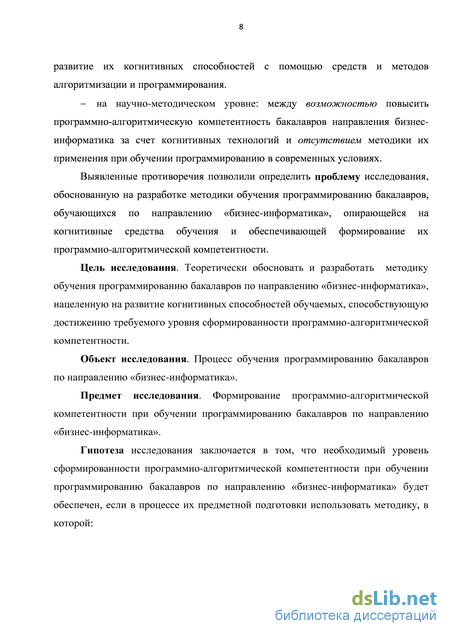 8

развитие их когнитивных способностей с помощью средств и методов алгоритмизации и программирования.

– на научно-методическом уровне: между возможностью повысить программно-алгоритмическую компетентность бакалавров направления бизнес-информатика за счет когнитивных технологий и отсутствием методики их применения при обучении программированию в современных условиях.

Выявленные противоречия позволили определить проблему исследования, обоснованную на разработке методики обучения программированию бакалавров, обучающихся по направлению «бизнес-информатика», опирающейся на когнитивные средства обучения и обеспечивающей формирование их программно-алгоритмической компетентности.

Цель исследования. Теоретически обосновать и разработать методику обучения программированию бакалавров по направлению «бизнес-информатика», нацеленную на развитие когнитивных способностей обучаемых, способствующую достижению требуемого уровня сформированности программно-алгоритмической компетентности.

Объект исследования. Процесс обучения программированию бакалавров по направлению «бизнес-информатика».

Предмет исследования. Формирование программно-алгоритмической компетентности при обучении программированию бакалавров по направлению «бизнес-информатика».

Гипотеза исследования заключается в том, что необходимый уровень сформированности программно-алгоритмической компетентности при обучении программированию бакалавров по направлению «бизнес-информатика» будет обеспечен, если в процессе их предметной подготовки использовать методику, в которой:

dsLib.net
библиотека диссертаций